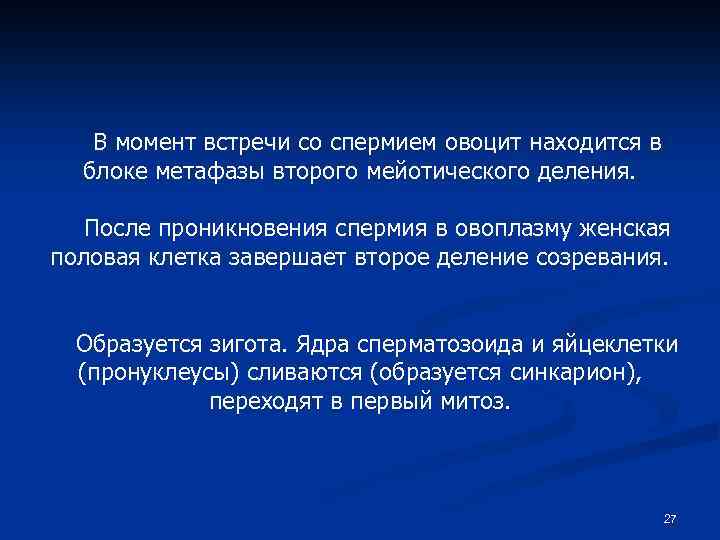 В момент встречи со спермием овоцит находится в блоке метафазы второго мейотического деления.

После проникновения спермия в овоплазму женская половая клетка завершает второе деление созревания.

Образуется зигота. Ядра сперматозоида и яйцеклетки (пронуклеусы) сливаются (образуется синкарион), переходят в первый митоз.

27